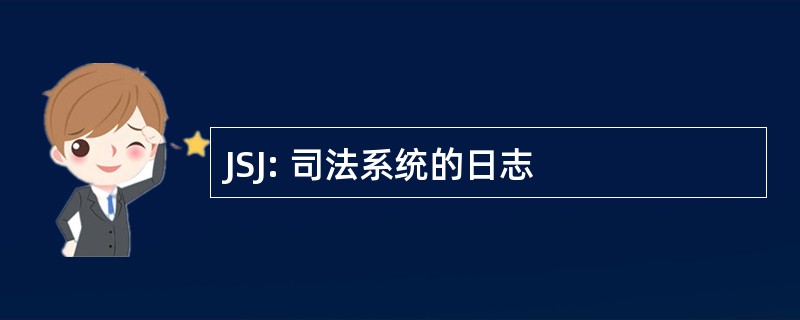 JSJ: 司法系统的日志